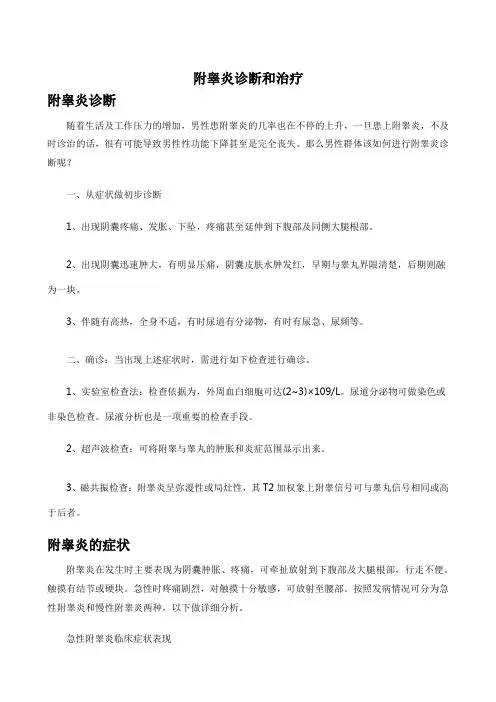 附睾炎诊断和治疗

附睾炎诊断

随着生活及工作压力的增加，男性患附睾炎的几率也在不停的上升，一旦患上附睾炎，不及时诊治的话，很有可能导致男性性功能下降甚至是完全丧失。那么男性群体该如何进行附睾炎诊断呢？

一、从症状做初步诊断

1、出现阴囊疼痛、发胀、下坠，疼痛甚至延伸到下腹部及同侧大腿根部。

2、出现阴囊迅速肿大，有明显压痛，阴囊皮肤水肿发红，早期与睾丸界限清楚，后期则融为一块。

3、伴随有高热，全身不适，有时尿道有分泌物，有时有尿急、尿频等。

二、确诊：当出现上述症状时，需进行如下检查进行确诊。

1、实验室检查法：检查依据为，外周血白细胞可达(2~3)×109/L。尿道分泌物可做染色或非染色检查。尿液分析也是一项重要的检查手段。

2、超声波检查：可将附睾与睾丸的肿胀和炎症范围显示出来。

3、磁共振检查：附睾炎呈弥漫性或局灶性，其 T2 加权象上附睾信号可与睾丸信号相同或高于后者。

附睾炎的症状

附睾炎在发生时主要表现为阴囊肿胀、疼痛，可牵扯放射到下腹部及大腿根部，行走不便，触摸有结节或硬块。急性时疼痛剧烈，对触摸十分敏感，可放射至腰部。按照发病情况可分为急性附睾炎和慢性附睾炎两种，以下做详细分析。

急性附睾炎临床症状表现